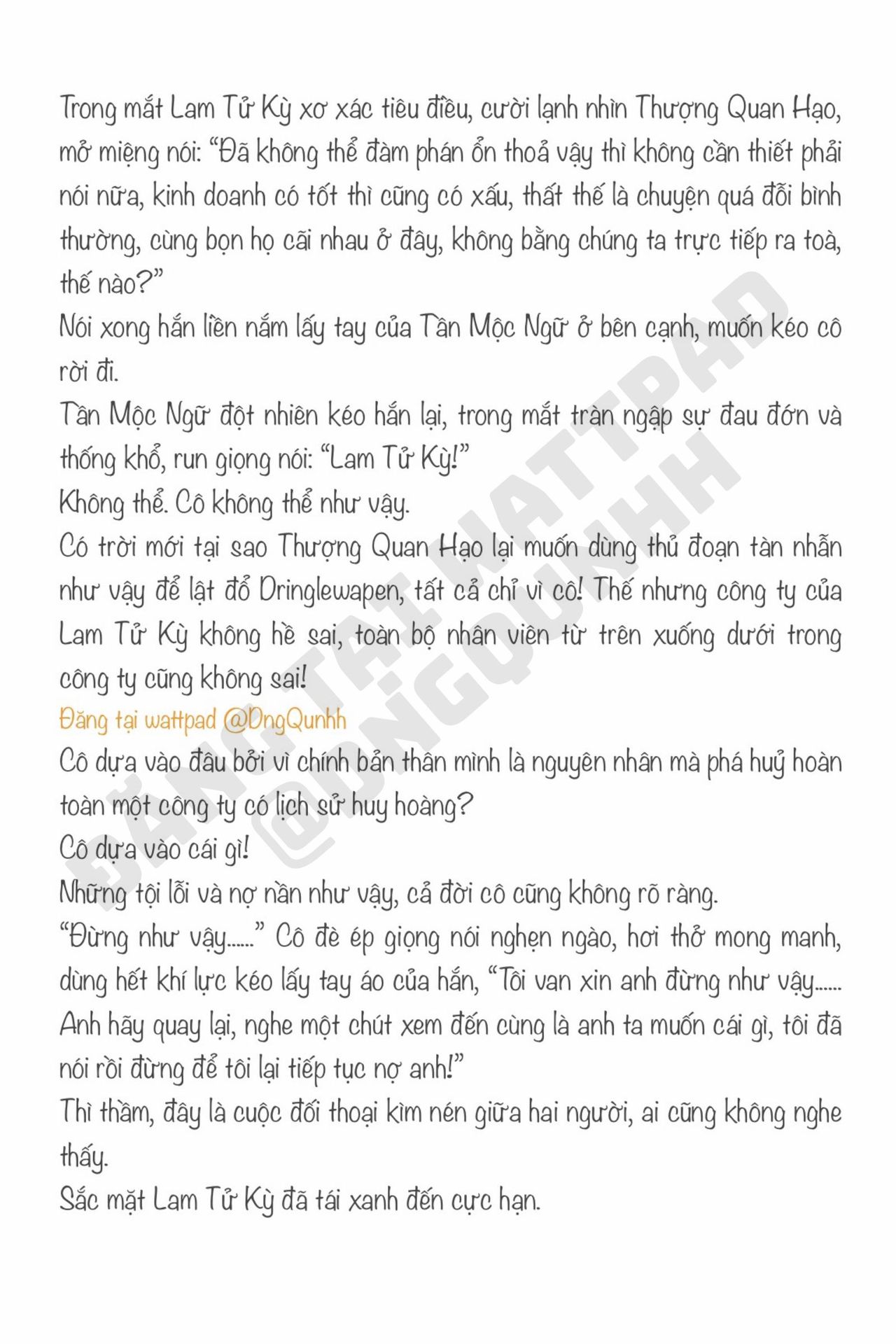 Trong mắt Lam Tử Kỳ xơ xác tiêu điều, cười lạnh nhìn Thượng Quan Hạo, mở miệng nói: “Đã không thể đàm phán ổn thoả vậy thì không cần thiết phải nói nữa, kinh doanh có tốt thì cũng có xấu, thất thế là chuyện quá đỗi bình thường, cùng bọn họ cãi nhau ở đây, không bằng chúng ta trực tiếp ra toà, thế nào?”
Nói xong hắn liền nắm lấy tay của Tần Mộc Ngữ ở bên cạnh, muốn kéo cô rời đi.
Tần Mộc Ngữ đột nhiên kéo hắn lại, trong mắt tràn ngập sự đau đớn và thống khổ, run giọng nói: “Lam Tử Kỳ!”
Không thể. Cô không thể như vậy.
Có trời mới tại sao Thượng Quan Hạo lại muốn dùng thủ đoạn tàn nhẫn như vậy để lật đổ Dringlewapen, tất cả chỉ vì cô! Thế nhưng công ty của Lam Tử Kỳ không hề sai, toàn bộ nhân viên từ trên xuống dưới trong công ty cũng không sai!
Đăng tại wattpad @DngQunhh
Cô dựa vào đâu bởi vì chính bản thân mình là nguyên nhân mà phá huỷ hoàn toàn một công ty có lịch sử huy hoàng?
Cô dựa vào cái gì!
Những tội lỗi và nợ nần như vậy, cả đời cô cũng không rõ ràng.
“Đừng như vậy......” Cô đè ép giọng nói nghẹn ngào, hơi thở mong manh, dùng hết khí lực kéo lấy tay áo của hắn, “Tôi van xin anh đừng như vậy...... Anh hãy quay lại, nghe một chút xem đến cùng là anh ta muốn cái gì, tôi đã nói rồi đừng để tôi lại tiếp tục nợ anh!”
Thì thầm, đây là cuộc đối thoại kìm nén giữa hai người, ai cũng không nghe thấy.
Sắc mặt Lam Tử Kỳ đã tái xanh đến cực hạn.

ĐĂNG TẠI WATTPAD @DNGQUNHH